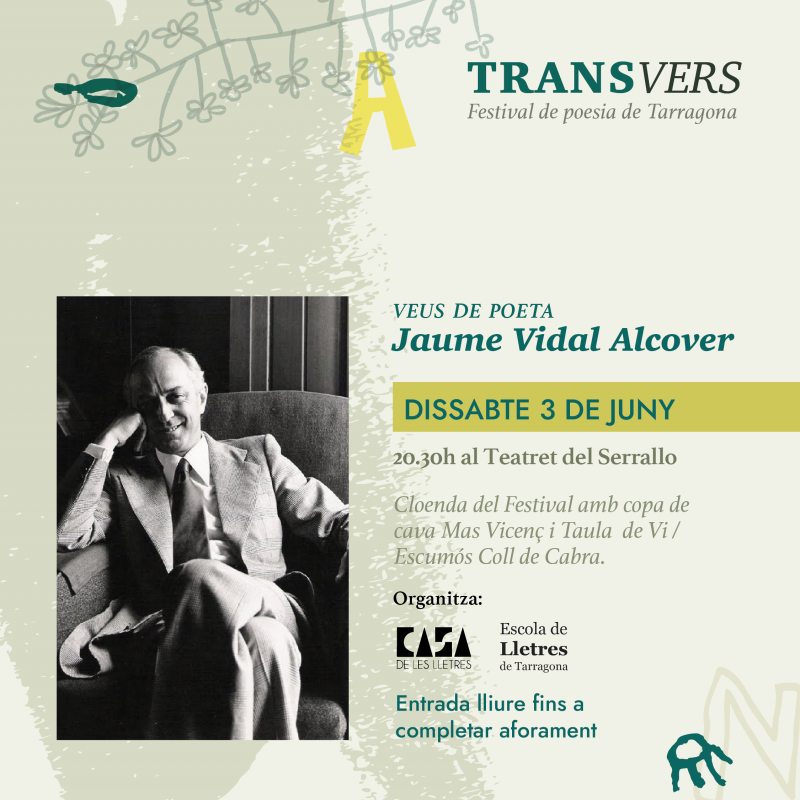 TRANSVERS
Festival de poesia de Tarragona

VEUS DE POETA
Jaume Vidal Alcover

DISSABTE 3 DE JUNY

20.30h al Teatret del Serrallo

Cloenda del Festival amb copa de cava Mas Vicenç i Taula de Vi / Escumós Coll de Cabra.

Organitza:

CASA
DE LES LLETRES

Escola de
Lletres
de Tarragona

Entrada lliure fins a completar aforament